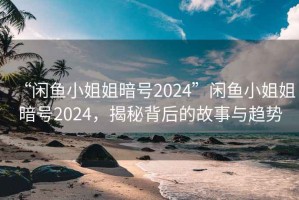 “闲鱼小姐姐暗号2024”闲鱼小姐姐暗号2024，揭秘背后的故事与趋势